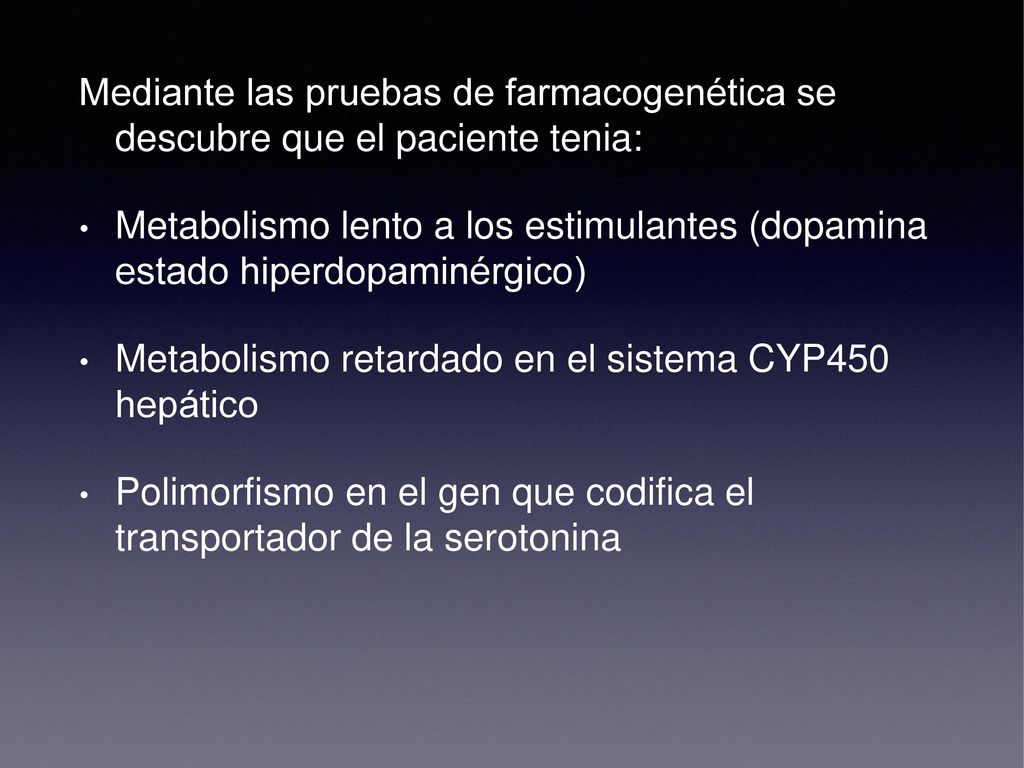 Mediante las pruebas de farmacogenética se descubre que el paciente tenia:

• Metabolismo lento a los estimulantes (dopamina estado hiperdopaminérgico)

• Metabolismo retardado en el sistema CYP450 hepático

• Polimorfismo en el gen que codifica el transportador de la serotonina